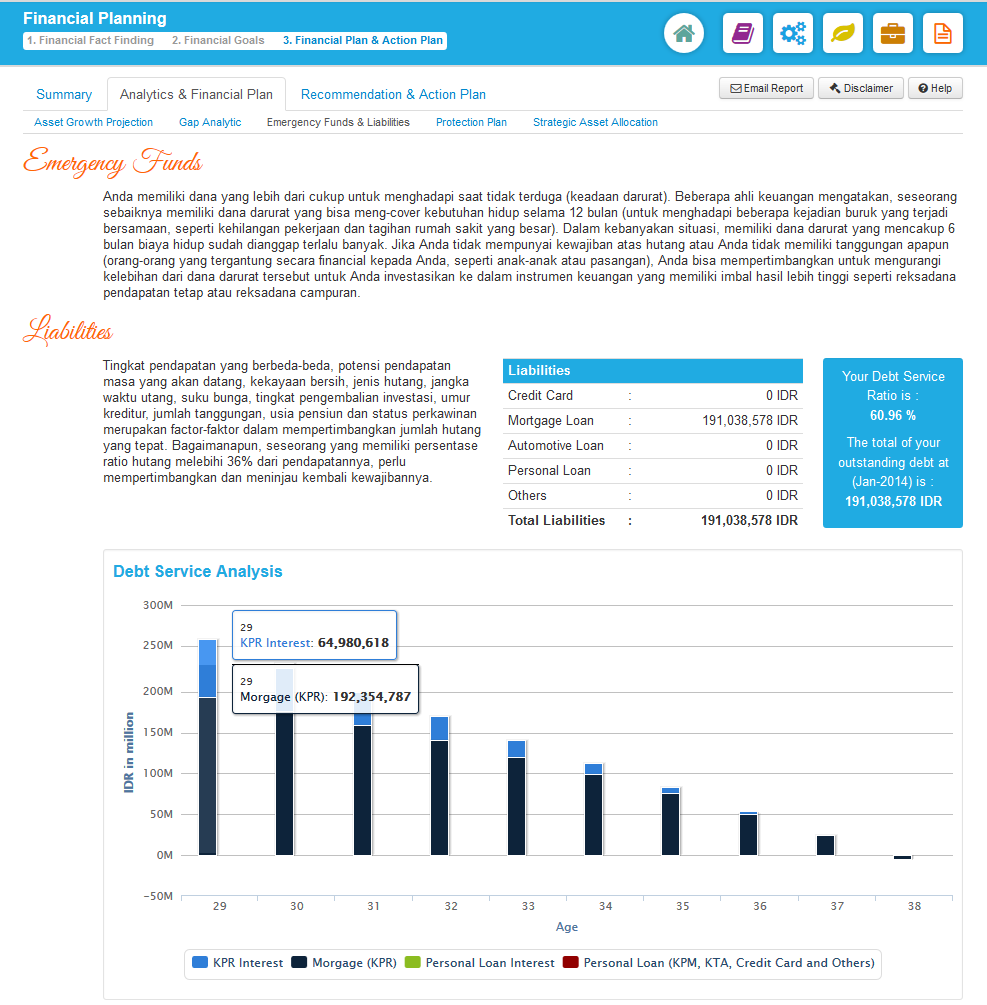 Financial Planning
1. Financial Fact Finding 2. Financial Goals 3. Financial Plan & Action Plan

Summary Analytics & Financial Plan Recommendation & Action Plan
Email Report Disclaimer Help
Asset Growth Projection Gap Analytic Emergency Funds & Liabilities Protection Plan Strategic Asset Allocation

Emergency Funds

Anda memiliki dana yang lebih dari cukup untuk menghadapi saat tidak terduga (keadaan darurat). Beberapa ahli keuangan mengatakan, seseorang sebaiknya memiliki dana darurat yang bisa meng-cover kebutuhan hidup selama 12 bulan (untuk menghadapi beberapa kejadian buruk yang terjadi bersamaan, seperti kehilangan pekerjaan dan tagihan rumah sakit yang besar). Dalam kebanyakan situasi, memiliki dana darurat yang mencakup 6 bulan biaya hidup sudah dianggap terlalu banyak. Jika Anda tidak mempunyai kewajiban atas hutang atau Anda tidak memiliki tanggungan apapun (orang-orang yang tergantung secara financial kepada Anda, seperti anak-anak atau pasangan), Anda bisa mempertimbangkan untuk mengurangi kelebihan dari dana darurat tersebut untuk Anda investasikan ke dalam instrumen keuangan yang memiliki imbal hasil lebih tinggi seperti reksadana pendapatan tetap atau reksadana campuran.

Liabilities

Tingkat pendapatan yang berbeda-beda, potensi pendapatan masa yang akan datang, kekayaan bersih, jenis hutang, jangka waktu utang, suku bunga, tingkat pengembalian investasi, umur kreditur, jumlah tanggungan, usia pensiun dan status perkawinan merupakan factor-faktor dalam mempertimbangkan jumlah hutang yang tepat. Bagaimanapun, seseorang yang memiliki persentase ratio hutang melebihi 36% dari pendapatannya, perlu mempertimbangkan dan meninjau kembali kewajibannya.

| Liabilities | | |
|---|---|---|
| Credit Card | : | 0 IDR |
| Mortgage Loan | : | 191,038,578 IDR |
| Automotive Loan | : | 0 IDR |
| Personal Loan | : | 0 IDR |
| Others | : | 0 IDR |
| Total Liabilities | : | 191,038,578 IDR |

Your Debt Service Ratio is : 60.96 %
The total of your outstanding debt at (Jan-2014) is : 191,038,578 IDR

Debt Service Analysis

300M 250M 200M 150M 100M 50M 0M −50M
IDR in million
29
KPR Interest: 64,980,618
29
Morgage (KPR): 192,354,787
29 30 31 32 33 34 35 36 37 38
Age

KPR Interest Morgage (KPR) Personal Loan Interest Personal Loan (KPM, KTA, Credit Card and Others)